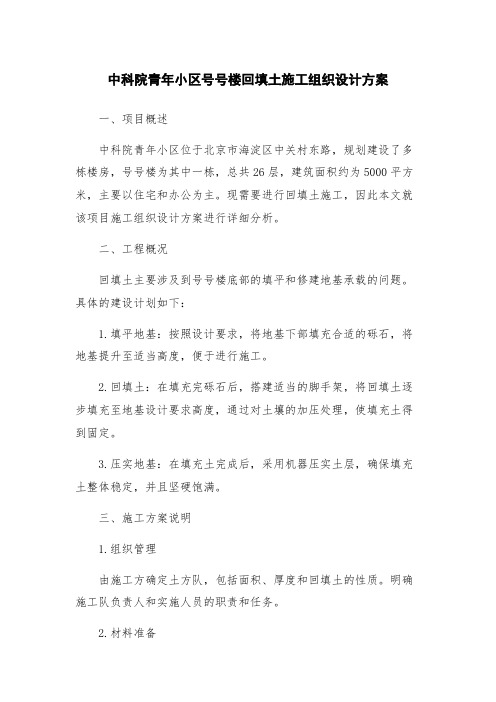 中科院青年小区号号楼回填土施工组织设计方案

一、项目概述

中科院青年小区位于北京市海淀区中关村东路，规划建设了多栋楼房，号号楼为其中一栋，总共26层，建筑面积约为5000平方米，主要以住宅和办公为主。现需要进行回填土施工，因此本文就该项目施工组织设计方案进行详细分析。

二、工程概况

回填土主要涉及到号号楼底部的填平和修建地基承载的问题。具体的建设计划如下：

1.填平地基：按照设计要求，将地基下部填充合适的砾石，将地基提升至适当高度，便于进行施工。

2.回填土：在填充完砾石后，搭建适当的脚手架，将回填土逐步填充至地基设计要求高度，通过对土壤的加压处理，使填充土得到固定。

3.压实地基：在填充土完成后，采用机器压实土层，确保填充土整体稳定，并且坚硬饱满。

三、施工方案说明

1.组织管理

由施工方确定土方队，包括面积、厚度和回填土的性质。明确施工队负责人和实施人员的职责和任务。

2.材料准备